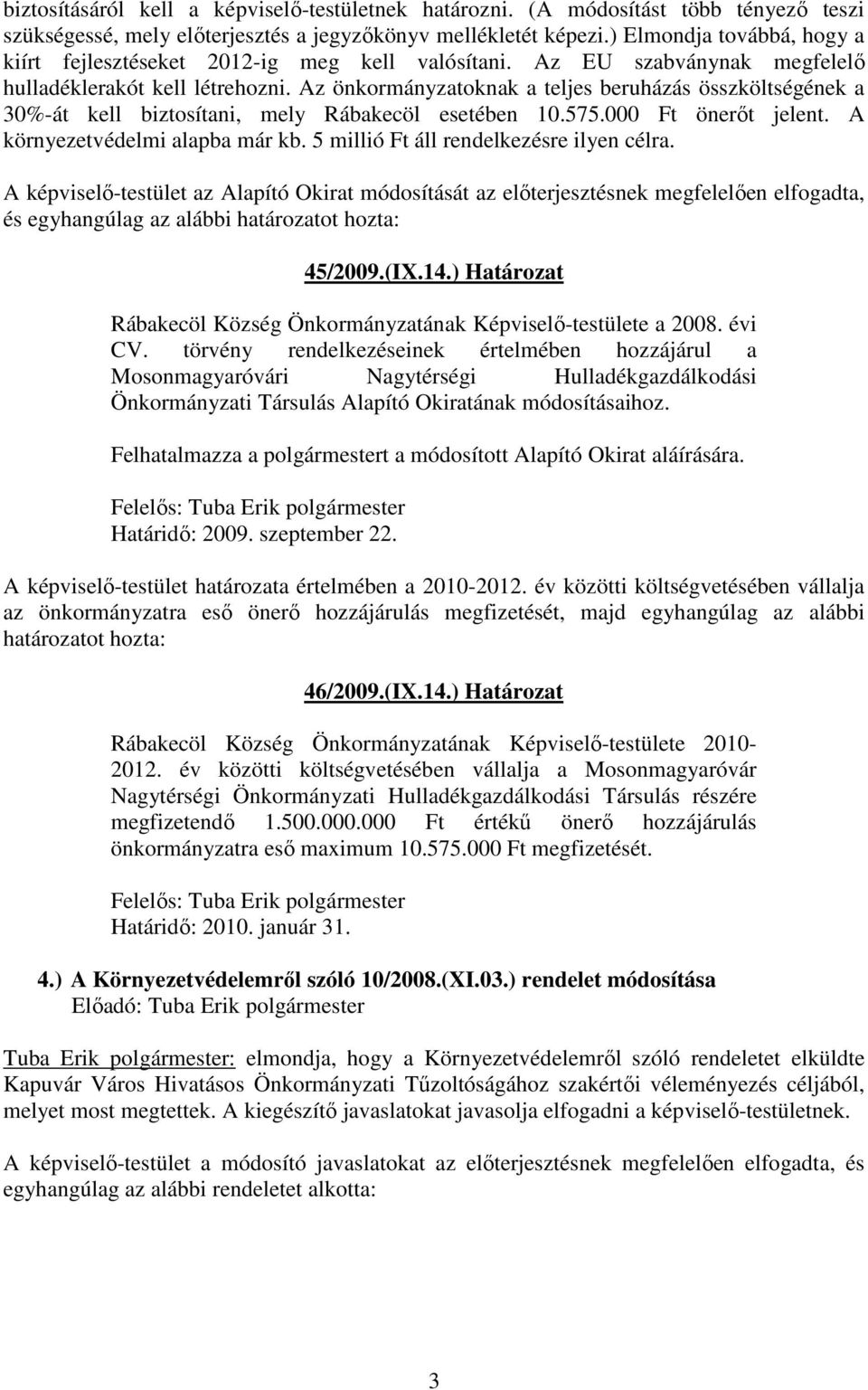 biztosításáról kell a képviselő-testületnek határozni. (A módosítást több tényező teszi szükségessé, mely előterjesztés a jegyzőkönyv mellékletét képezi.) Elmondja továbbá, hogy a kiírt fejlesztéseket 2012-ig meg kell valósítani. Az EU szabványnak megfelelő hulladéklerakót kell létrehozni. Az önkormányzatoknak a teljes beruházás összköltségének a 30%-át kell biztosítani, mely Rábakecöl esetében 10.575.000 Ft önerőt jelent. A környezetvédelmi alapba már kb. 5 millió Ft áll rendelkezésre ilyen célra.

A képviselő-testület az Alapító Okirat módosítását az előterjesztésnek megfelelően elfogadta, és egyhangúlag az alábbi határozatot hozta:

45/2009.(IX.14.) Határozat

Rábakecöl Község Önkormányzatának Képviselő-testülete a 2008. évi CV. törvény rendelkezéseinek értelmében hozzájárul a Mosonmagyaróvári Nagytérségi Hulladékgazdálkodási Önkormányzati Társulás Alapító Okiratának módosításaihoz.

Felhatalmazza a polgármestert a módosított Alapító Okirat aláírására.

Felelős: Tuba Erik polgármester
Határidő: 2009. szeptember 22.

A képviselő-testület határozata értelmében a 2010-2012. év közötti költségvetésében vállalja az önkormányzatra eső önerő hozzájárulás megfizetését, majd egyhangúlag az alábbi határozatot hozta:

46/2009.(IX.14.) Határozat

Rábakecöl Község Önkormányzatának Képviselő-testülete 2010-2012. év közötti költségvetésében vállalja a Mosonmagyaróvár Nagytérségi Önkormányzati Hulladékgazdálkodási Társulás részére megfizetendő 1.500.000.000 Ft értékű önerő hozzájárulás önkormányzatra eső maximum 10.575.000 Ft megfizetését.

Felelős: Tuba Erik polgármester
Határidő: 2010. január 31.

4.) A Környezetvédelemről szóló 10/2008.(XI.03.) rendelet módosítása
Előadó: Tuba Erik polgármester

Tuba Erik polgármester: elmondja, hogy a Környezetvédelemről szóló rendeletet elküldte Kapuvár Város Hivatásos Önkormányzati Tűzoltóságához szakértői véleményezés céljából, melyet most megtettek. A kiegészítő javaslatokat javasolja elfogadni a képviselő-testületnek.

A képviselő-testület a módosító javaslatokat az előterjesztésnek megfelelően elfogadta, és egyhangúlag az alábbi rendeletet alkotta:

3